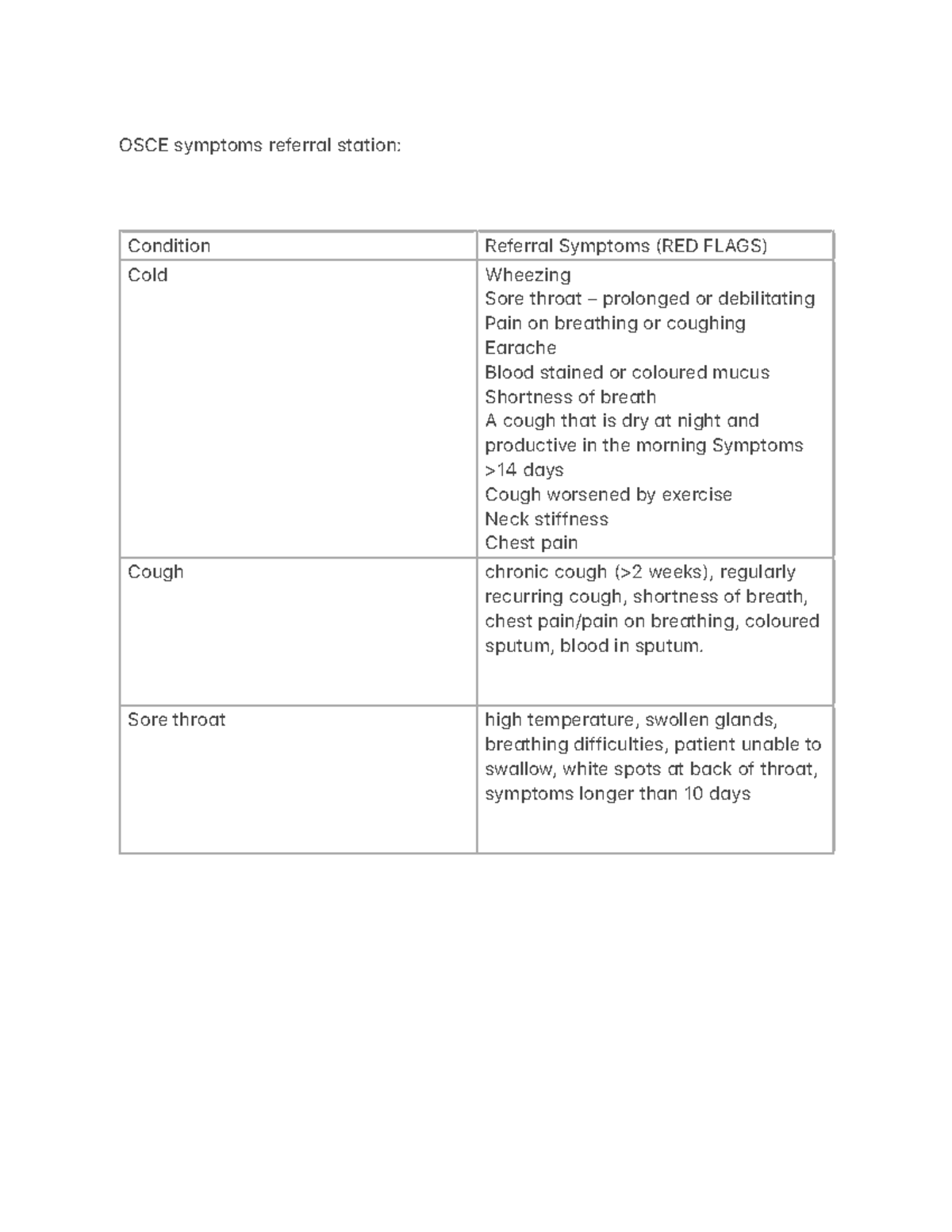 OSCE symptoms referral station:

| Condition | Referral Symptoms (RED FLAGS) |
|---|---|
| Cold | Wheezing Sore throat – prolonged or debilitating Pain on breathing or coughing Earache Blood stained or coloured mucus Shortness of breath A cough that is dry at night and productive in the morning Symptoms >14 days Cough worsened by exercise Neck stiffness Chest pain |
| Cough | chronic cough (>2 weeks), regularly recurring cough, shortness of breath, chest pain/pain on breathing, coloured sputum, blood in sputum. |
| Sore throat | high temperature, swollen glands, breathing difficulties, patient unable to swallow, white spots at back of throat, symptoms longer than 10 days |